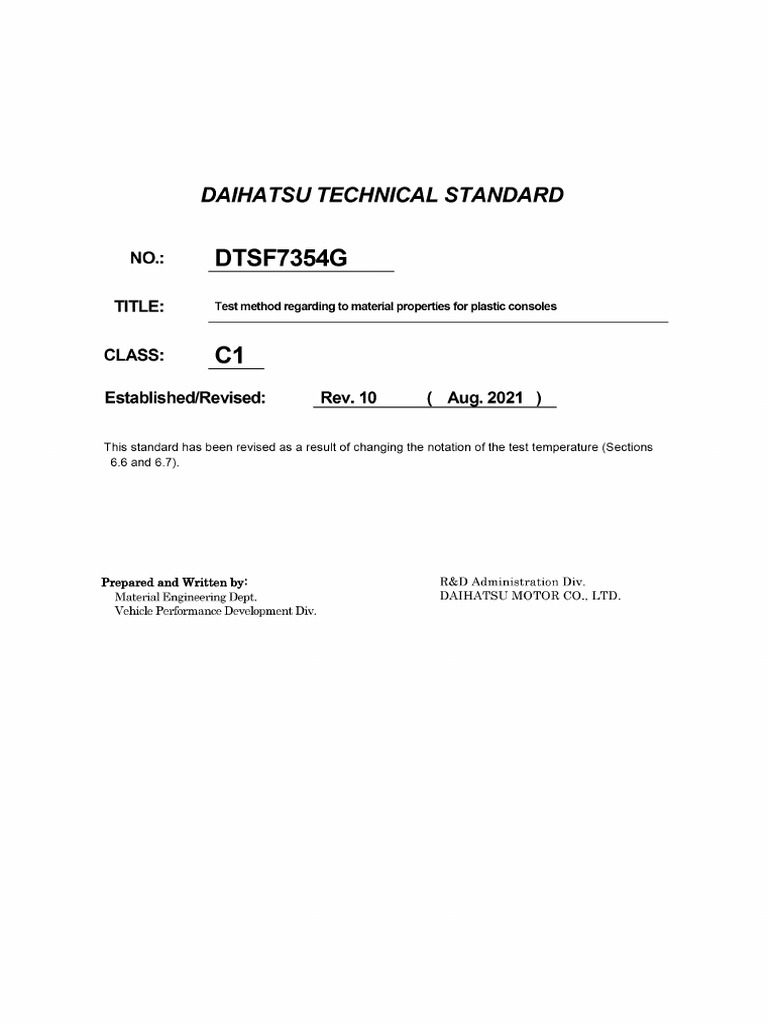 DAIHATSU TECHNICAL STANDARD

NO.: DTSF7354G

TITLE: Test method regarding to material properties for plastic consoles

CLASS: C1

Established/Revised: Rev. 10 ( Aug. 2021 )

This standard has been revised as a result of changing the notation of the test temperature (Sections 6.6 and 6.7).

Prepared and Written by:
Material Engineering Dept.
Vehicle Performance Development Div.

R&D Administration Div.
DAIHATSU MOTOR CO., LTD.